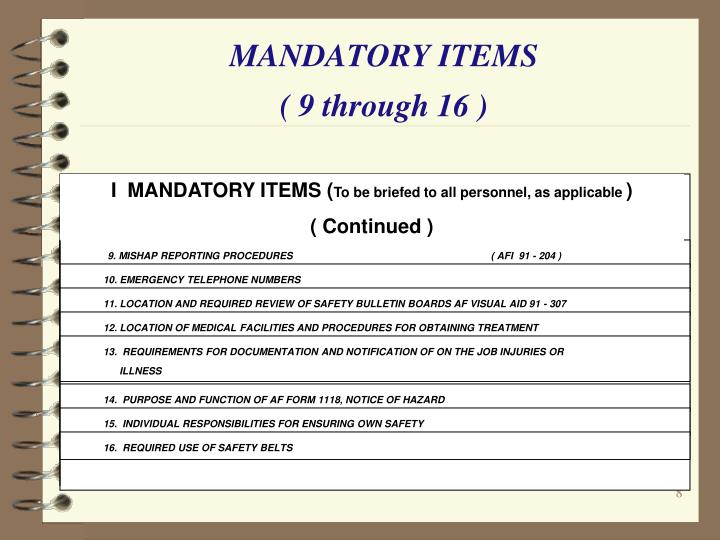 MANDATORY ITEMS
( 9 through 16 )

I MANDATORY ITEMS (To be briefed to all personnel, as applicable )

( Continued )

9. MISHAP REPORTING PROCEDURES ( AFI 91 - 204 )

10. EMERGENCY TELEPHONE NUMBERS

11. LOCATION AND REQUIRED REVIEW OF SAFETY BULLETIN BOARDS AF VISUAL AID 91 - 307

12. LOCATION OF MEDICAL FACILITIES AND PROCEDURES FOR OBTAINING TREATMENT

13. REQUIREMENTS FOR DOCUMENTATION AND NOTIFICATION OF ON THE JOB INJURIES OR ILLNESS

14. PURPOSE AND FUNCTION OF AF FORM 1118, NOTICE OF HAZARD

15. INDIVIDUAL RESPONSIBILITIES FOR ENSURING OWN SAFETY

16. REQUIRED USE OF SAFETY BELTS

8